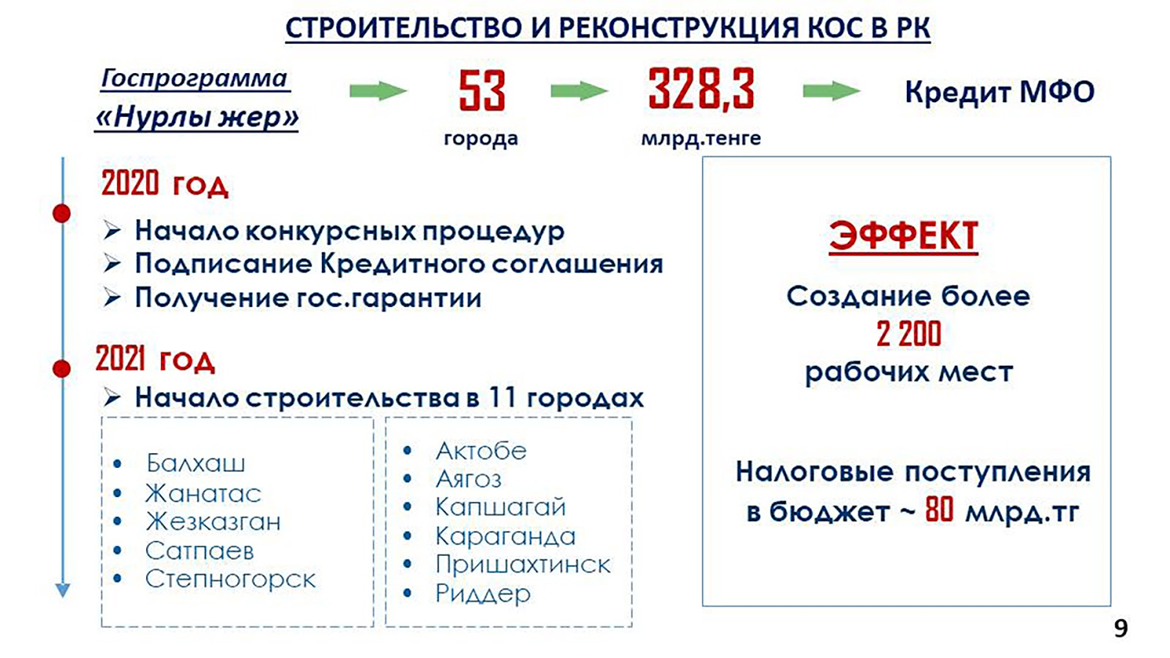 СТРОИТЕЛЬСТВО И РЕКОНСТРУКЦИЯ КОС В РК

Госпрограмма
«Нурлы жер»

53
города

328,3
млрд.тенге

Кредит МФО

2020 год

➢ Начало конкурсных процедур
➢ Подписание Кредитного соглашения
➢ Получение гос.гарантии

2021 год

➢ Начало строительства в 11 городах

• Балхаш
• Жанатас
• Жезказган
• Сатпаев
• Степногорск

• Актобе
• Аягоз
• Капшагай
• Караганда
• Пришахтинск
• Риддер

ЭФФЕКТ

Создание более
2 200
рабочих мест

Налоговые поступления
в бюджет ~ 80 млрд.тг

9